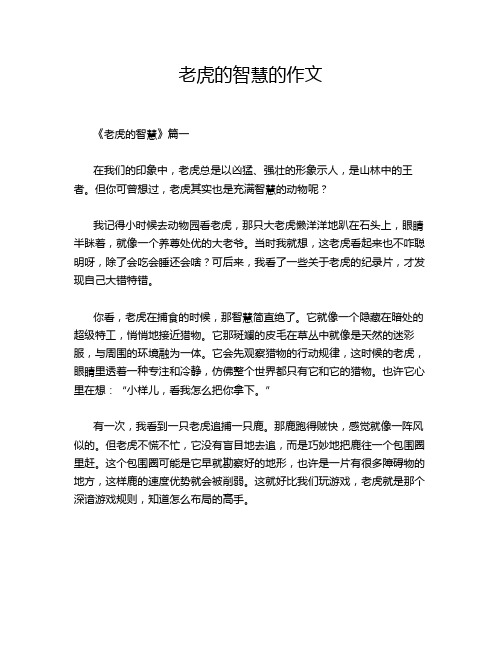 老虎的智慧的作文

《老虎的智慧》篇一

在我们的印象中，老虎总是以凶猛、强壮的形象示人，是山林中的王者。但你可曾想过，老虎其实也是充满智慧的动物呢？

我记得小时候去动物园看老虎，那只大老虎懒洋洋地趴在石头上，眼睛半眯着，就像一个养尊处优的大老爷。当时我就想，这老虎看起来也不咋聪明呀，除了会吃会睡还会啥？可后来，我看了一些关于老虎的纪录片，才发现自己大错特错。

你看，老虎在捕食的时候，那智慧简直绝了。它就像一个隐藏在暗处的超级特工，悄悄地接近猎物。它那斑斓的皮毛在草丛中就像是天然的迷彩服，与周围的环境融为一体。它会先观察猎物的行动规律，这时候的老虎，眼睛里透着一种专注和冷静，仿佛整个世界都只有它和它的猎物。也许它心里在想：“小样儿，看我怎么把你拿下。”

有一次，我看到一只老虎追捕一只鹿。那鹿跑得贼快，感觉就像一阵风似的。但老虎不慌不忙，它没有盲目地去追，而是巧妙地把鹿往一个包围圈里赶。这个包围圈可能是它早就勘察好的地形，也许是一片有很多障碍物的地方，这样鹿的速度优势就会被削弱。这就好比我们玩游戏，老虎就是那个深谙游戏规则，知道怎么布局的高手。